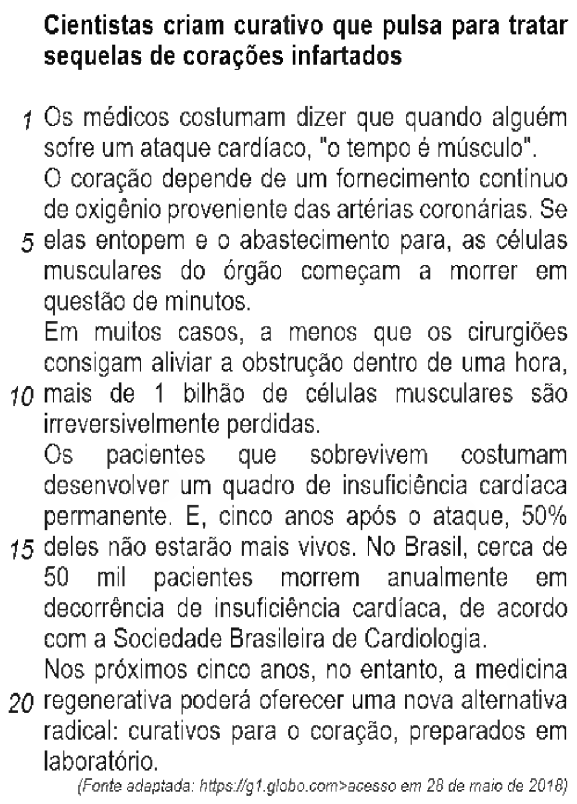 Cientistas criam curativo que pulsa para tratar sequelas de corações infartados

1 Os médicos costumam dizer que quando alguém sofre um ataque cardíaco, "o tempo é músculo".
O coração depende de um fornecimento contínuo de oxigênio proveniente das artérias coronárias. Se
5 elas entopem e o abastecimento para, as células musculares do órgão começam a morrer em questão de minutos.
Em muitos casos, a menos que os cirurgiões consigam aliviar a obstrução dentro de uma hora,
10 mais de 1 bilhão de células musculares são irreversivelmente perdidas.
Os pacientes que sobrevivem costumam desenvolver um quadro de insuficiência cardíaca permanente. E, cinco anos após o ataque, 50%
15 deles não estarão mais vivos. No Brasil, cerca de 50 mil pacientes morrem anualmente em decorrência de insuficiência cardíaca, de acordo com a Sociedade Brasileira de Cardiologia.
Nos próximos cinco anos, no entanto, a medicina
20 regenerativa poderá oferecer uma nova alternativa radical: curativos para o coração, preparados em laboratório.

(Fonte adaptada: https://g1.globo.com>acesso em 28 de maio de 2018)